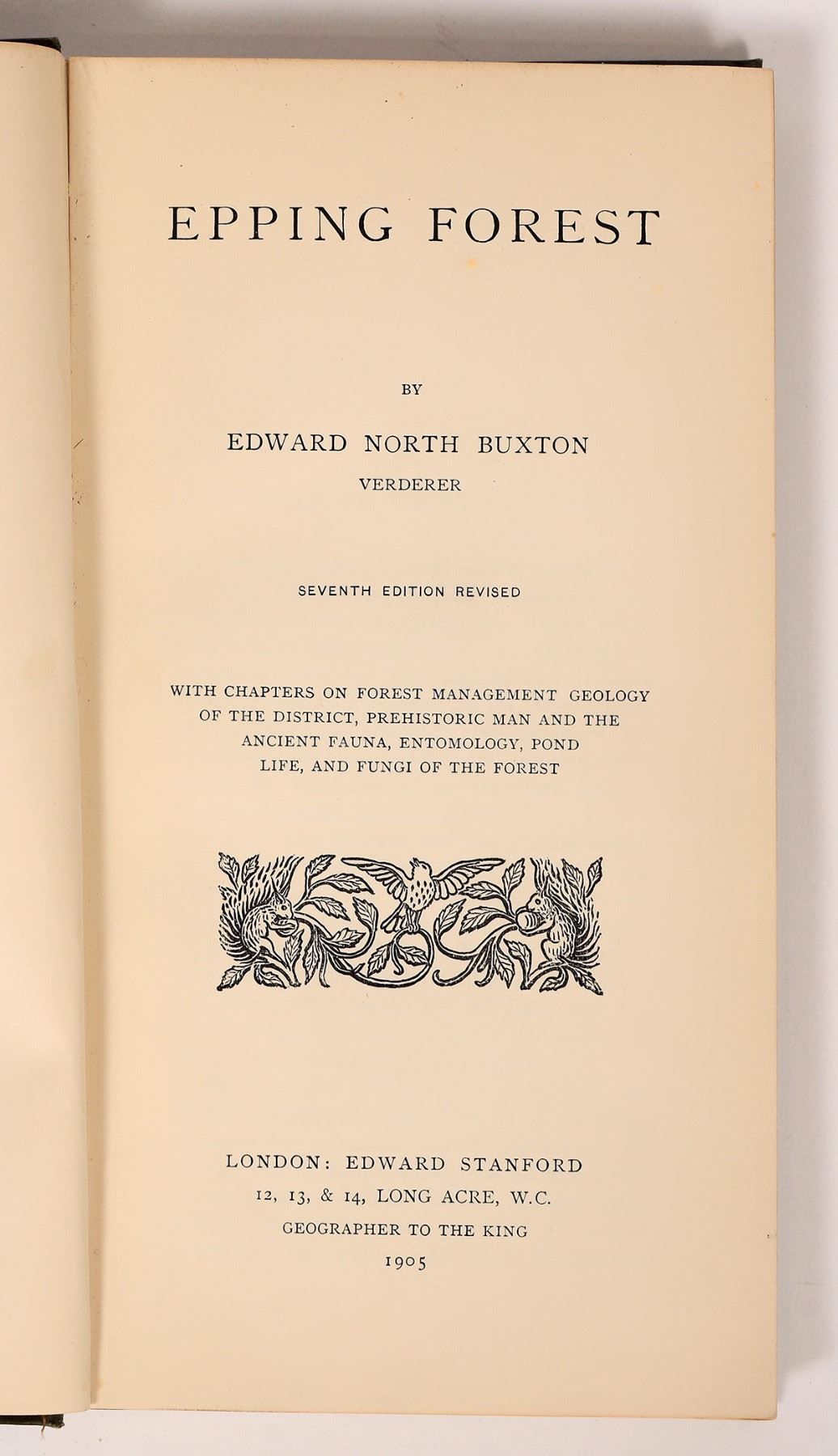 EPPING FOREST

BY

EDWARD NORTH BUXTON
VERDERER

SEVENTH EDITION REVISED

WITH CHAPTERS ON FOREST MANAGEMENT GEOLOGY OF THE DISTRICT, PREHISTORIC MAN AND THE ANCIENT FAUNA, ENTOMOLOGY, POND LIFE, AND FUNGI OF THE FOREST

LONDON: EDWARD STANFORD
12, 13, & 14, LONG ACRE, W.C.
GEOGRAPHER TO THE KING
1905